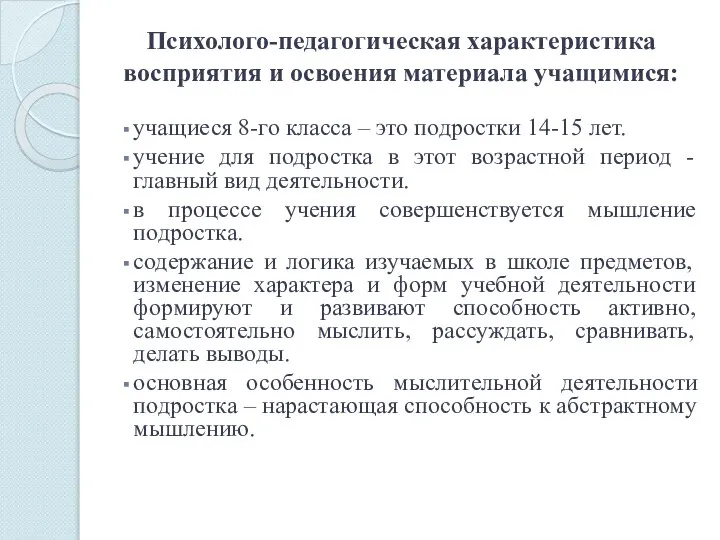 Психолого-педагогическая характеристика восприятия и освоения материала учащимися:

▪ учащиеся 8-го класса – это подростки 14-15 лет.

▪ учение для подростка в этот возрастной период - главный вид деятельности.

▪ в процессе учения совершенствуется мышление подростка.

▪ содержание и логика изучаемых в школе предметов, изменение характера и форм учебной деятельности формируют и развивают способность активно, самостоятельно мыслить, рассуждать, сравнивать, делать выводы.

▪ основная особенность мыслительной деятельности подростка – нарастающая способность к абстрактному мышлению.